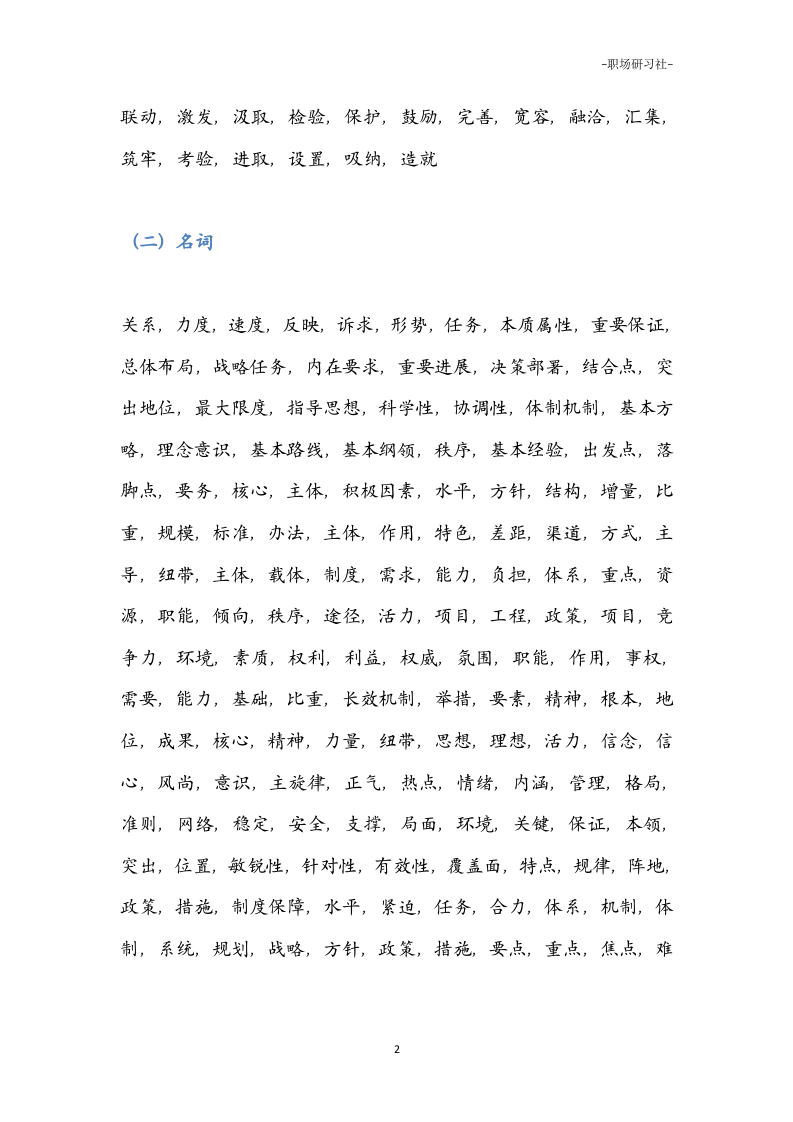 -职场研习社-

联动，激发，汲取，检验，保护，鼓励，完善，宽容，融洽，汇集，筑牢，考验，进取，设置，吸纳，造就

（二）名词

关系，力度，速度，反映，诉求，形势，任务，本质属性，重要保证，总体布局，战略任务，内在要求，重要进展，决策部署，结合点，突出地位，最大限度，指导思想，科学性，协调性，体制机制，基本方略，理念意识，基本路线，基本纲领，秩序，基本经验，出发点，落脚点，要务，核心，主体，积极因素，水平，方针，结构，增量，比重，规模，标准，办法，主体，作用，特色，差距，渠道，方式，主导，纽带，主体，载体，制度，需求，能力，负担，体系，重点，资源，职能，倾向，秩序，途径，活力，项目，工程，政策，项目，竞争力，环境，素质，权利，利益，权威，氛围，职能，作用，事权，需要，能力，基础，比重，长效机制，举措，要素，精神，根本，地位，成果，核心，精神，力量，纽带，思想，理想，活力，信念，信心，风尚，意识，主旋律，正气，热点，情绪，内涵，管理，格局，准则，网络，稳定，安全，支撑，局面，环境，关键，保证，本领，突出，位置，敏锐性，针对性，有效性，覆盖面，特点，规律，阵地，政策，措施，制度保障，水平，紧迫，任务，合力，体系，机制，体制，系统，规划，战略，方针，政策，措施，要点，重点，焦点，难

2